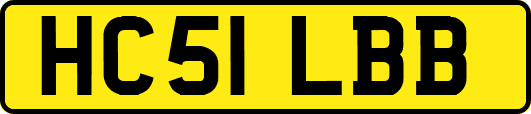 HC51 LBB